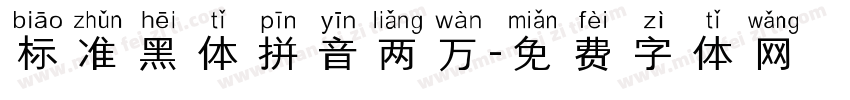 biāo zhǔn hēi tǐ pīn yīn liǎng wàn miǎn fèi zì tǐ wǎng
标准黑体拼音两万-免费字体网